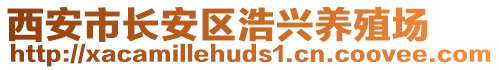 西安市长安区浩兴养殖场
http://xacamillehuds1.cn.coovee.com